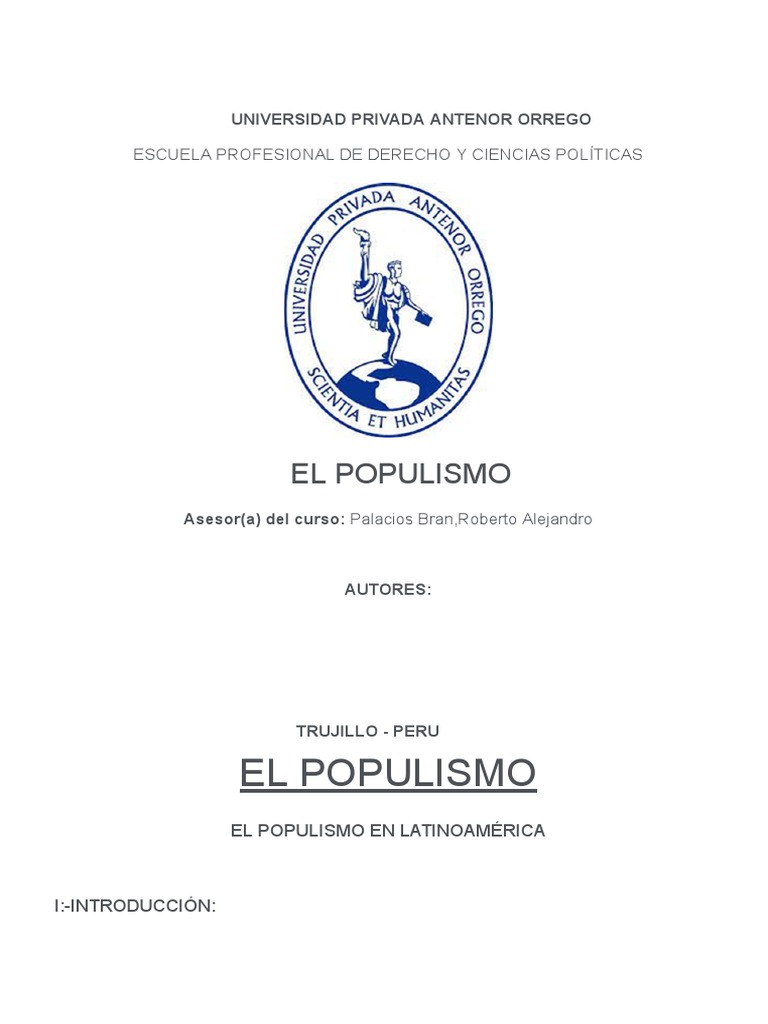 UNIVERSIDAD PRIVADA ANTENOR ORREGO

ESCUELA PROFESIONAL DE DERECHO Y CIENCIAS POLÍTICAS

UNIVERSIDAD PRIVADA ANTENOR ORREGO

SCIENTIA ET HUMANITAS

EL POPULISMO

Asesor(a) del curso: Palacios Bran,Roberto Alejandro

AUTORES:

TRUJILLO - PERU

EL POPULISMO

EL POPULISMO EN LATINOAMÉRICA

I:-INTRODUCCIÓN: